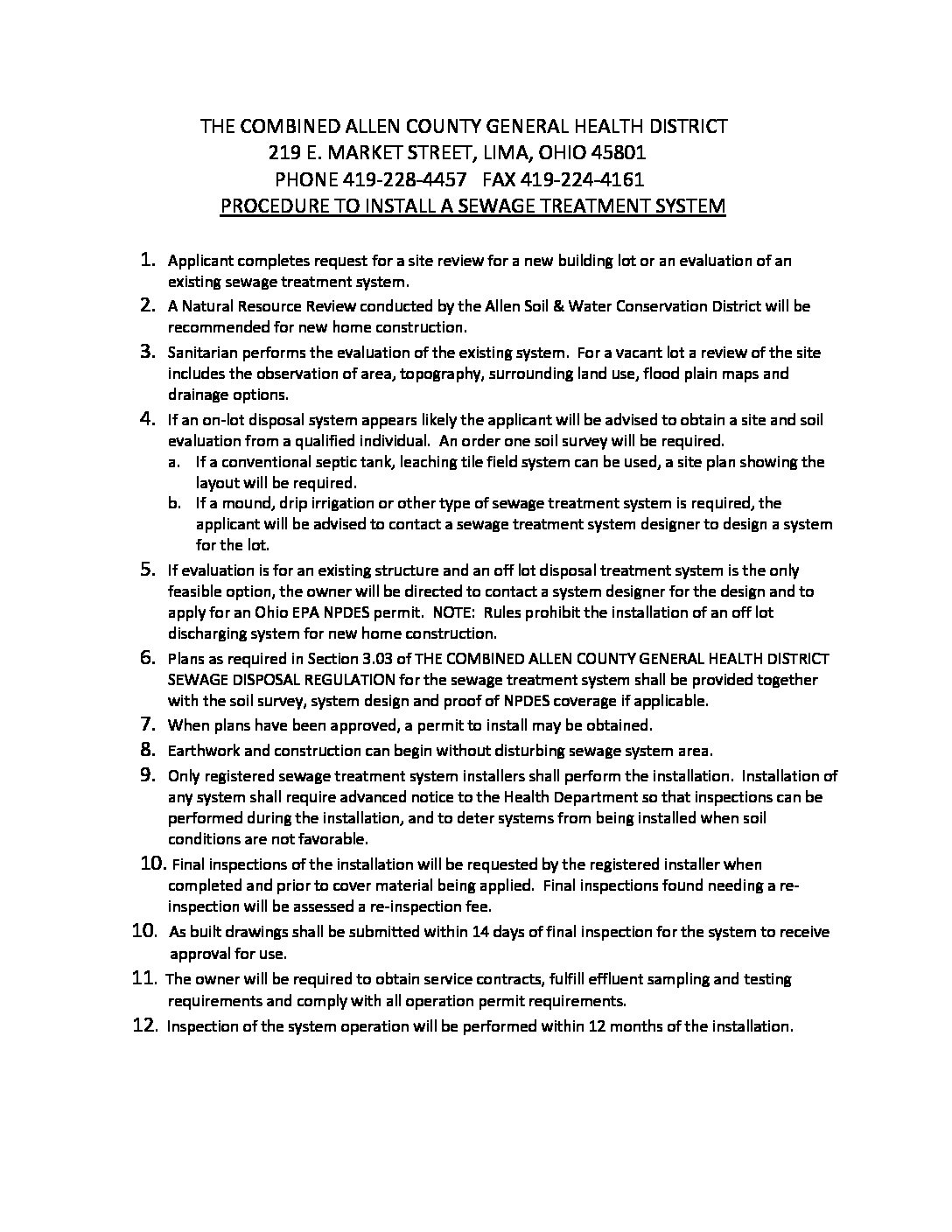 THE COMBINED ALLEN COUNTY GENERAL HEALTH DISTRICT
219 E. MARKET STREET, LIMA, OHIO 45801
PHONE 419-228-4457 FAX 419-224-4161
PROCEDURE TO INSTALL A SEWAGE TREATMENT SYSTEM

1. Applicant completes request for a site review for a new building lot or an evaluation of an existing sewage treatment system.
2. A Natural Resource Review conducted by the Allen Soil & Water Conservation District will be recommended for new home construction.
3. Sanitarian performs the evaluation of the existing system. For a vacant lot a review of the site includes the observation of area, topography, surrounding land use, flood plain maps and drainage options.
4. If an on-lot disposal system appears likely the applicant will be advised to obtain a site and soil evaluation from a qualified individual. An order one soil survey will be required.
a. If a conventional septic tank, leaching tile field system can be used, a site plan showing the layout will be required.
b. If a mound, drip irrigation or other type of sewage treatment system is required, the applicant will be advised to contact a sewage treatment system designer to design a system for the lot.
5. If evaluation is for an existing structure and an off lot disposal treatment system is the only feasible option, the owner will be directed to contact a system designer for the design and to apply for an Ohio EPA NPDES permit. NOTE: Rules prohibit the installation of an off lot discharging system for new home construction.
6. Plans as required in Section 3.03 of THE COMBINED ALLEN COUNTY GENERAL HEALTH DISTRICT SEWAGE DISPOSAL REGULATION for the sewage treatment system shall be provided together with the soil survey, system design and proof of NPDES coverage if applicable.
7. When plans have been approved, a permit to install may be obtained.
8. Earthwork and construction can begin without disturbing sewage system area.
9. Only registered sewage treatment system installers shall perform the installation. Installation of any system shall require advanced notice to the Health Department so that inspections can be performed during the installation, and to deter systems from being installed when soil conditions are not favorable.
10. Final inspections of the installation will be requested by the registered installer when completed and prior to cover material being applied. Final inspections found needing a re-inspection will be assessed a re-inspection fee.
10. As built drawings shall be submitted within 14 days of final inspection for the system to receive approval for use.
11. The owner will be required to obtain service contracts, fulfill effluent sampling and testing requirements and comply with all operation permit requirements.
12. Inspection of the system operation will be performed within 12 months of the installation.